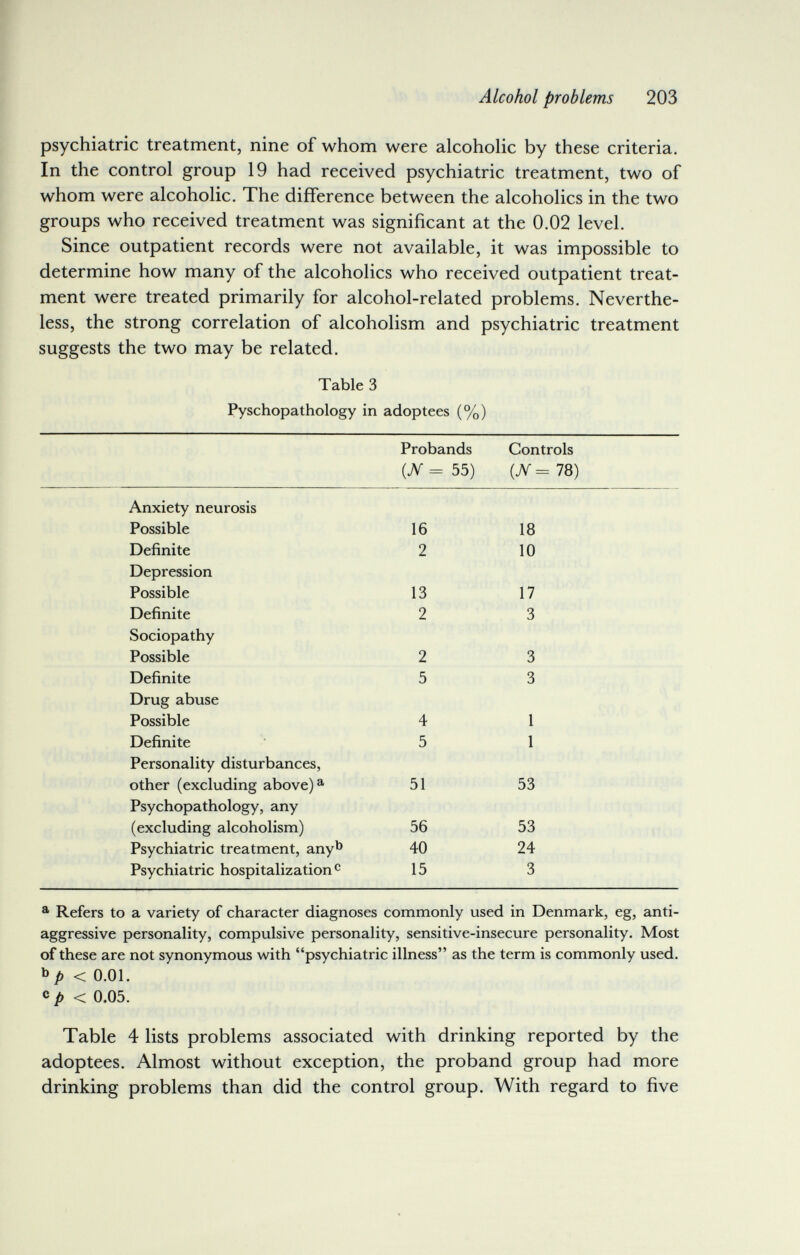 Alcohol problems 203

psychiatric treatment, nine of whom were alcoholic by these criteria. In the control group 19 had received psychiatric treatment, two of whom were alcoholic. The difference between the alcoholics in the two groups who received treatment was significant at the 0.02 level.

Since outpatient records were not available, it was impossible to determine how many of the alcoholics who received outpatient treatment were treated primarily for alcohol-related problems. Nevertheless, the strong correlation of alcoholism and psychiatric treatment suggests the two may be related.

Table 3
Pyschopathology in adoptees (%)

| | Probands ($N = 55$) | Controls ($N = 78$) |
|---|---|---|
| Anxiety neurosis | | |
| Possible | 16 | 18 |
| Definite | 2 | 10 |
| Depression | | |
| Possible | 13 | 17 |
| Definite | 2 | 3 |
| Sociopathy | | |
| Possible | 2 | 3 |
| Definite | 5 | 3 |
| Drug abuse | | |
| Possible | 4 | 1 |
| Definite | 5 | 1 |
| Personality disturbances, other (excluding above)$^a$ | 51 | 53 |
| Psychopathology, any (excluding alcoholism) | 56 | 53 |
| Psychiatric treatment, any$^b$ | 40 | 24 |
| Psychiatric hospitalization$^c$ | 15 | 3 |

$^a$ Refers to a variety of character diagnoses commonly used in Denmark, eg, anti-aggressive personality, compulsive personality, sensitive-insecure personality. Most of these are not synonymous with "psychiatric illness" as the term is commonly used.
$^b$ $p < 0.01$.
$^c$ $p < 0.05$.

Table 4 lists problems associated with drinking reported by the adoptees. Almost without exception, the proband group had more drinking problems than did the control group. With regard to five